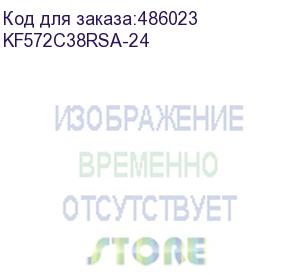 Код для заказа:486023
KF572C38RSA-24

ИЗОБРАЖЕНИЕ
ВРЕМЕННО
ОТСУТСТВУЕТ

STORE